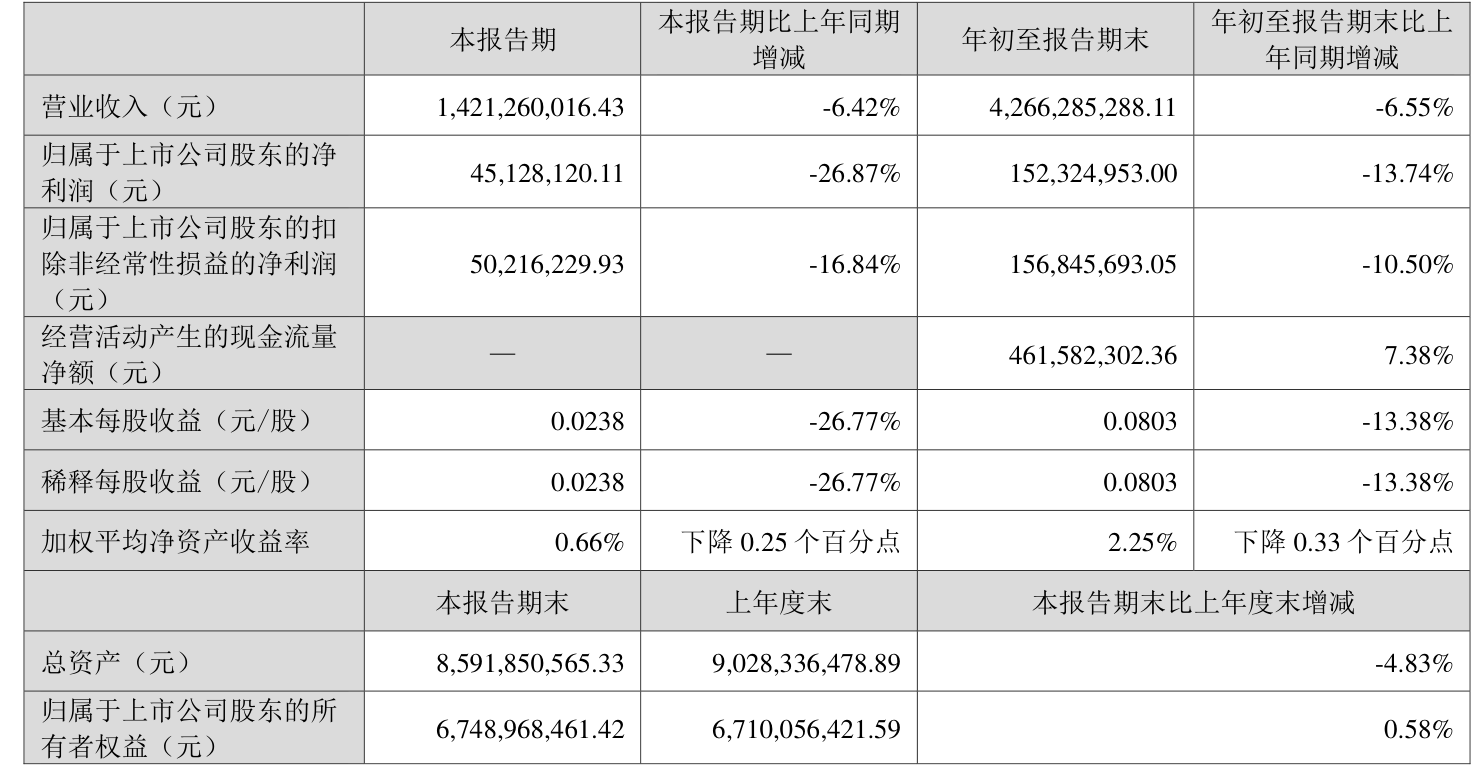 |  | 本报告期 | 本报告期比上年同期增减 | 年初至报告期末 | 年初至报告期末比上年同期增减 |
|---|---|---|---|---|
| 营业收入（元） | 1,421,260,016.43 | -6.42% | 4,266,285,288.11 | -6.55% |
| 归属于上市公司股东的净利润（元） | 45,128,120.11 | -26.87% | 152,324,953.00 | -13.74% |
| 归属于上市公司股东的扣除非经常性损益的净利润（元） | 50,216,229.93 | -16.84% | 156,845,693.05 | -10.50% |
| 经营活动产生的现金流量净额（元） | — | — | 461,582,302.36 | 7.38% |
| 基本每股收益（元/股） | 0.0238 | -26.77% | 0.0803 | -13.38% |
| 稀释每股收益（元/股） | 0.0238 | -26.77% | 0.0803 | -13.38% |
| 加权平均净资产收益率 | 0.66% | 下降0.25个百分点 | 2.25% | 下降0.33个百分点 |
|  | 本报告期末 | 上年度末 | 本报告期末比上年度末增减 |  |
| 总资产（元） | 8,591,850,565.33 | 9,028,336,478.89 | -4.83% |  |
| 归属于上市公司股东的所有者权益（元） | 6,748,968,461.42 | 6,710,056,421.59 | 0.58% |  |